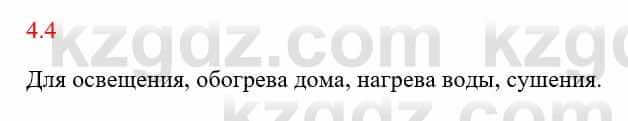 4.4

kzgdz.com kzg

Для освещения, обогрева дома, нагрева воды, сушения.

kzgdz.com